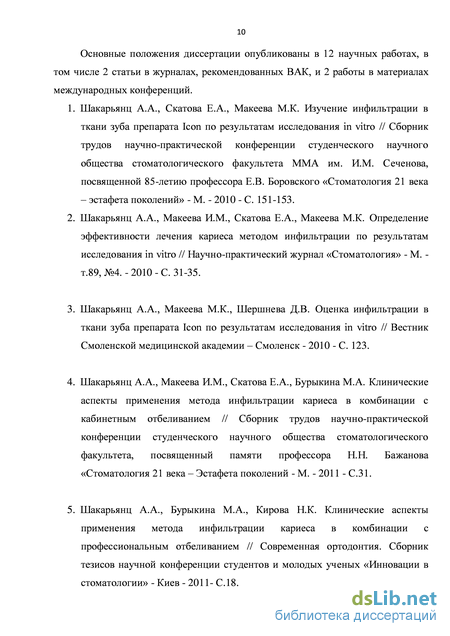 10

Основные положения диссертации опубликованы в 12 научных работах, в том числе 2 статьи в журналах, рекомендованных ВАК, и 2 работы в материалах международных конференций.

1. Шакарьянц А.А., Скатова Е.А., Макеева М.К. Изучение инфильтрации в ткани зуба препарата Icon по результатам исследования in vitro // Сборник трудов научно-практической конференции студенческого научного общества стоматологического факультета ММА им. И.М. Сеченова, посвященной 85-летию профессора Е.В. Боровского «Стоматология 21 века – эстафета поколений» - М. - 2010 - С. 151-153.

2. Шакарьянц А.А., Макеева И.М., Скатова Е.А., Макеева М.К. Определение эффективности лечения кариеса методом инфильтрации по результатам исследования in vitro // Научно-практический журнал «Стоматология» - М. - т.89, №4. - 2010 - С. 31-35.

3. Шакарьянц А.А., Макеева М.К., Шершнева Д.В. Оценка инфильтрации в ткани зуба препарата Icon по результатам исследования in vitro // Вестник Смоленской медицинской академии – Смоленск - 2010 - С. 123.

4. Шакарьянц А.А., Макеева И.М., Скатова Е.А., Бурыкина М.А. Клинические аспекты применения метода инфильтрации кариеса в комбинации с кабинетным отбеливанием // Сборник трудов научно-практической конференции студенческого научного общества стоматологического факультета, посвященный памяти профессора Н.Н. Бажанова «Стоматология 21 века – Эстафета поколений - М. - 2011 - С.31.

5. Шакарьянц А.А., Бурыкина М.А., Кирова Н.К. Клинические аспекты применения метода инфильтрации кариеса в комбинации с профессиональным отбеливанием // Современная ортодонтия. Сборник тезисов научной конференции студентов и молодых ученых «Инновации в стоматологии» - Киев - 2011- С.18.

dsLib.net
библиотека диссертаций